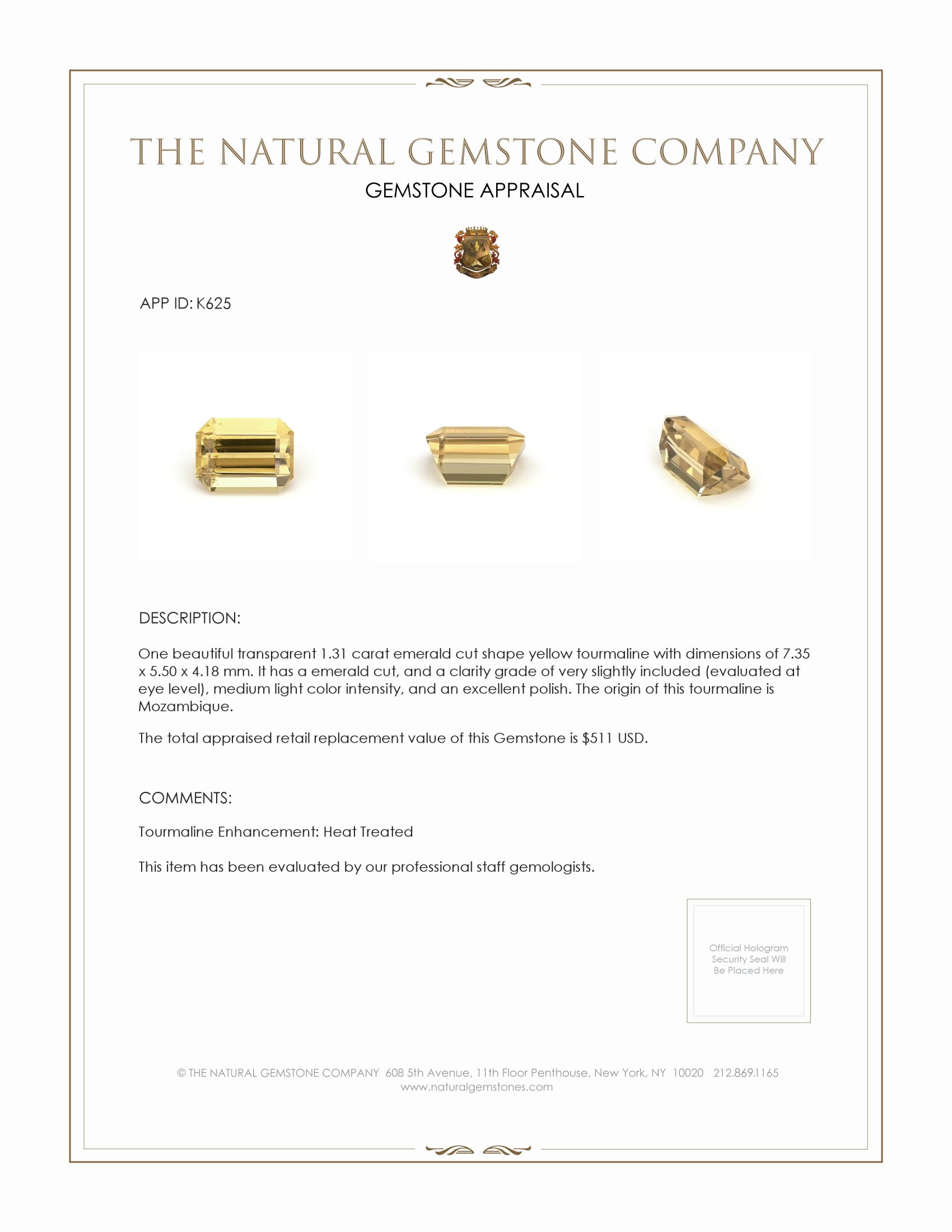 THE NATURAL GEMSTONE COMPANY

GEMSTONE APPRAISAL

APP ID: K625

DESCRIPTION:

One beautiful transparent 1.31 carat emerald cut shape yellow tourmaline with dimensions of 7.35 x 5.50 x 4.18 mm. It has a emerald cut, and a clarity grade of very slightly included (evaluated at eye level), medium light color intensity, and an excellent polish. The origin of this tourmaline is Mozambique.

The total appraised retail replacement value of this Gemstone is $511 USD.

COMMENTS:

Tourmaline Enhancement: Heat Treated

This item has been evaluated by our professional staff gemologists.

Official Hologram Security Seal Will Be Placed Here

© THE NATURAL GEMSTONE COMPANY 608 5th Avenue, 11th Floor Penthouse, New York, NY 10020 212.869.1165
www.naturalgemstones.com